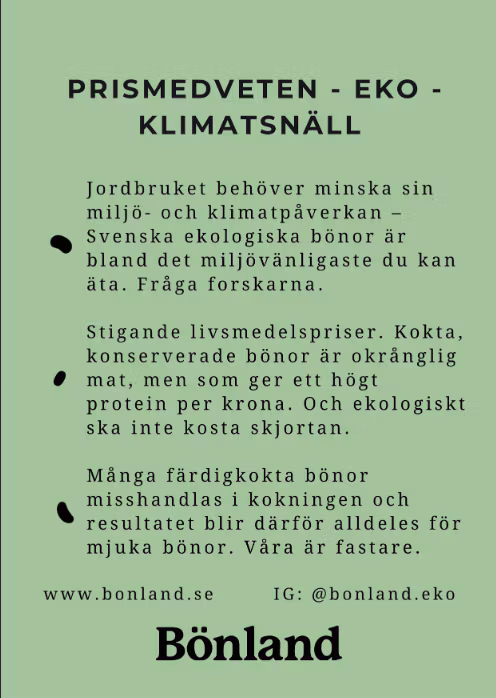 PRISMEDVETEN - EKO - KLIMATSNÄLL

Jordbruket behöver minska sin miljö- och klimatpåverkan – Svenska ekologiska bönor är bland det miljövänligaste du kan äta. Fråga forskarna.

Stigande livsmedelspriser. Kokta, konserverade bönor är okrånglig mat, men som ger ett högt protein per krona. Och ekologiskt ska inte kosta skjortan.

Många färdigkokta bönor misshandlas i kokningen och resultatet blir därför alldeles för mjuka bönor. Våra är fastare.

www.bonland.se IG: @bonland.eko

Bönland